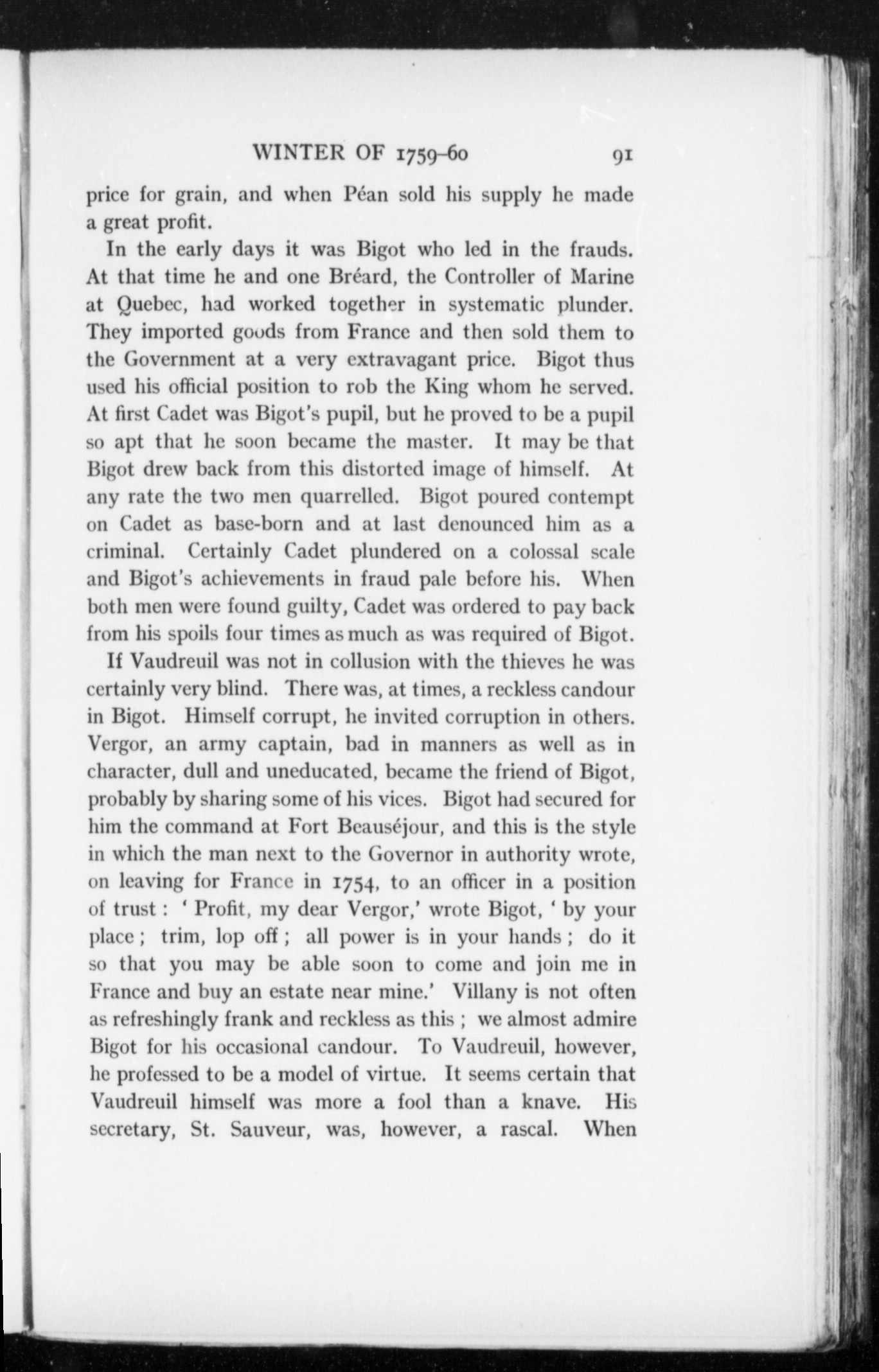 WINTER OF 1759-60 91

price for grain, and when Péan sold his supply he made a great profit.

In the early days it was Bigot who led in the frauds. At that time he and one Bréard, the Controller of Marine at Quebec, had worked together in systematic plunder. They imported goods from France and then sold them to the Government at a very extravagant price. Bigot thus used his official position to rob the King whom he served. At first Cadet was Bigot's pupil, but he proved to be a pupil so apt that he soon became the master. It may be that Bigot drew back from this distorted image of himself. At any rate the two men quarrelled. Bigot poured contempt on Cadet as base-born and at last denounced him as a criminal. Certainly Cadet plundered on a colossal scale and Bigot's achievements in fraud pale before his. When both men were found guilty, Cadet was ordered to pay back from his spoils four times as much as was required of Bigot.

If Vaudreuil was not in collusion with the thieves he was certainly very blind. There was, at times, a reckless candour in Bigot. Himself corrupt, he invited corruption in others. Vergor, an army captain, bad in manners as well as in character, dull and uneducated, became the friend of Bigot, probably by sharing some of his vices. Bigot had secured for him the command at Fort Beauséjour, and this is the style in which the man next to the Governor in authority wrote, on leaving for France in 1754, to an officer in a position of trust: 'Profit, my dear Vergor,' wrote Bigot, 'by your place; trim, lop off; all power is in your hands; do it so that you may be able soon to come and join me in France and buy an estate near mine.' Villany is not often as refreshingly frank and reckless as this; we almost admire Bigot for his occasional candour. To Vaudreuil, however, he professed to be a model of virtue. It seems certain that Vaudreuil himself was more a fool than a knave. His secretary, St. Sauveur, was, however, a rascal. When